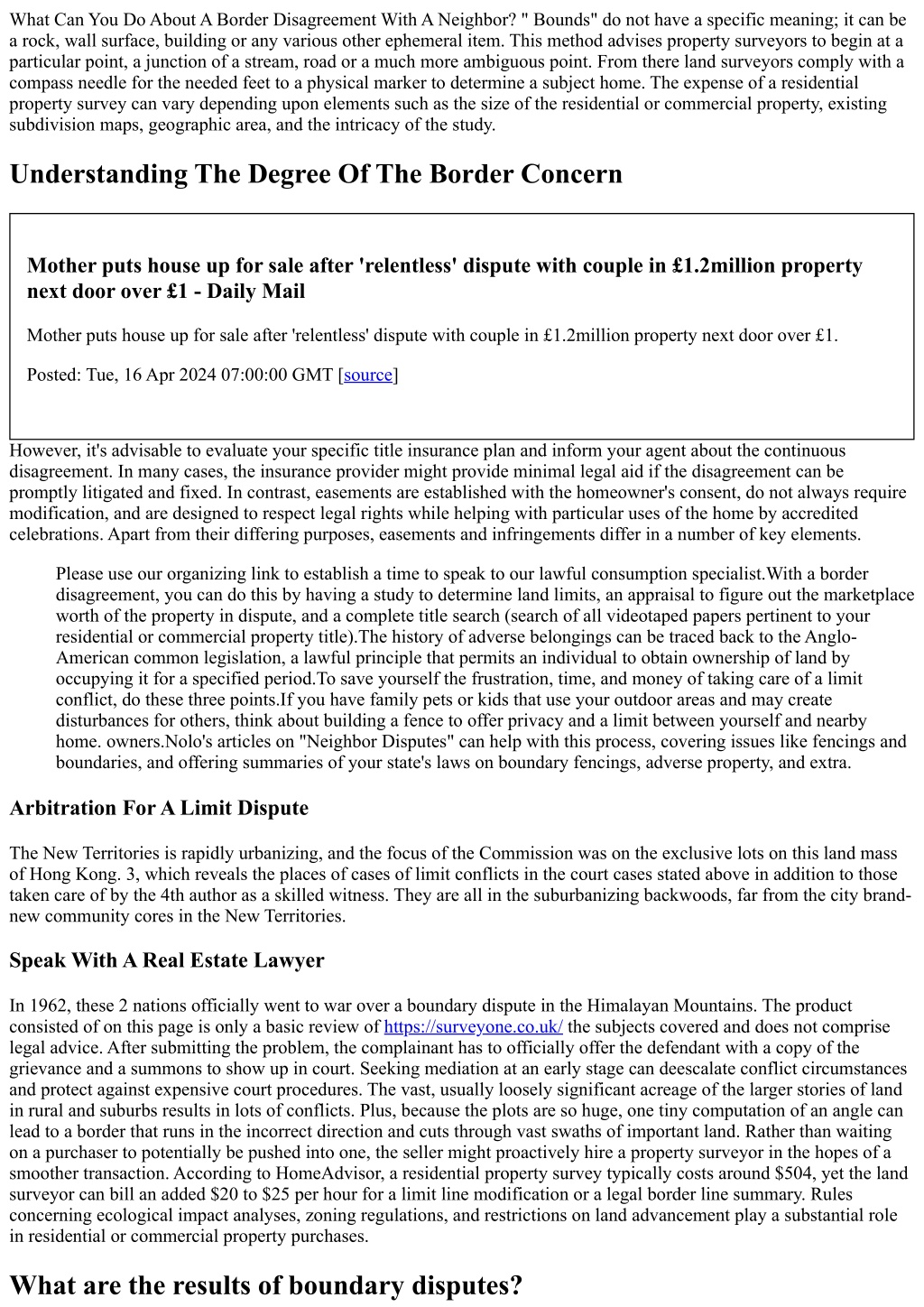 What Can You Do About A Border Disagreement With A Neighbor? " Bounds" do not have a specific meaning; it can be a rock, wall surface, building or any various other ephemeral item. This method advises property surveyors to begin at a particular point, a junction of a stream, road or a much more ambiguous point. From there land surveyors comply with a compass needle for the needed feet to a physical marker to determine a subject home. The expense of a residential property survey can vary depending upon elements such as the size of the residential or commercial property, existing subdivision maps, geographic area, and the intricacy of the study.

Understanding The Degree Of The Border Concern

Mother puts house up for sale after 'relentless' dispute with couple in £1.2million property next door over £1 - Daily Mail

Mother puts house up for sale after 'relentless' dispute with couple in £1.2million property next door over £1.

Posted: Tue, 16 Apr 2024 07:00:00 GMT [source]

However, it's advisable to evaluate your specific title insurance plan and inform your agent about the continuous disagreement. In many cases, the insurance provider might provide minimal legal aid if the disagreement can be promptly litigated and fixed. In contrast, easements are established with the homeowner's consent, do not always require modification, and are designed to respect legal rights while helping with particular uses of the home by accredited celebrations. Apart from their differing purposes, easements and infringements differ in a number of key elements.

Please use our organizing link to establish a time to speak to our lawful consumption specialist.With a border disagreement, you can do this by having a study to determine land limits, an appraisal to figure out the marketplace worth of the property in dispute, and a complete title search (search of all videotaped papers pertinent to your residential or commercial property title).The history of adverse belongings can be traced back to the Anglo-American common legislation, a lawful principle that permits an individual to obtain ownership of land by occupying it for a specified period.To save yourself the frustration, time, and money of taking care of a limit conflict, do these three points.If you have family pets or kids that use your outdoor areas and may create disturbances for others, think about building a fence to offer privacy and a limit between yourself and nearby home. owners.Nolo's articles on "Neighbor Disputes" can help with this process, covering issues like fencings and boundaries, and offering summaries of your state's laws on boundary fencings, adverse property, and extra.

Arbitration For A Limit Dispute

The New Territories is rapidly urbanizing, and the focus of the Commission was on the exclusive lots on this land mass of Hong Kong. 3, which reveals the places of cases of limit conflicts in the court cases stated above in addition to those taken care of by the 4th author as a skilled witness. They are all in the suburbanizing backwoods, far from the city brand-new community cores in the New Territories.

Speak With A Real Estate Lawyer

In 1962, these 2 nations officially went to war over a boundary dispute in the Himalayan Mountains. The product consisted of on this page is only a basic review of https://surveyone.co.uk/ the subjects covered and does not comprise legal advice. After submitting the problem, the complainant has to officially offer the defendant with a copy of the grievance and a summons to show up in court. Seeking mediation at an early stage can deescalate conflict circumstances and protect against expensive court procedures. The vast, usually loosely significant acreage of the larger stories of land in rural and suburbs results in lots of conflicts. Plus, because the plots are so huge, one tiny computation of an angle can lead to a border that runs in the incorrect direction and cuts through vast swaths of important land. Rather than waiting on a purchaser to potentially be pushed into one, the seller might proactively hire a property surveyor in the hopes of a smoother transaction. According to HomeAdvisor, a residential property survey typically costs around $504, yet the land surveyor can bill an added $20 to $25 per hour for a limit line modification or a legal border line summary. Rules concerning ecological impact analyses, zoning regulations, and restrictions on land advancement play a substantial role in residential or commercial property purchases.

What are the results of boundary disputes?